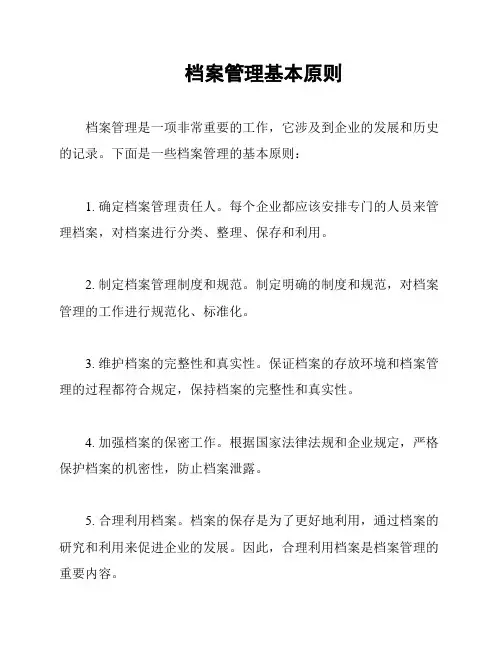 档案管理基本原则

档案管理是一项非常重要的工作，它涉及到企业的发展和历史的记录。下面是一些档案管理的基本原则：

1. 确定档案管理责任人。每个企业都应该安排专门的人员来管理档案，对档案进行分类、整理、保存和利用。

2. 制定档案管理制度和规范。制定明确的制度和规范，对档案管理的工作进行规范化、标准化。

3. 维护档案的完整性和真实性。保证档案的存放环境和档案管理的过程都符合规定，保持档案的完整性和真实性。

4. 加强档案的保密工作。根据国家法律法规和企业规定，严格保护档案的机密性，防止档案泄露。

5. 合理利用档案。档案的保存是为了更好地利用，通过档案的研究和利用来促进企业的发展。因此，合理利用档案是档案管理的重要内容。